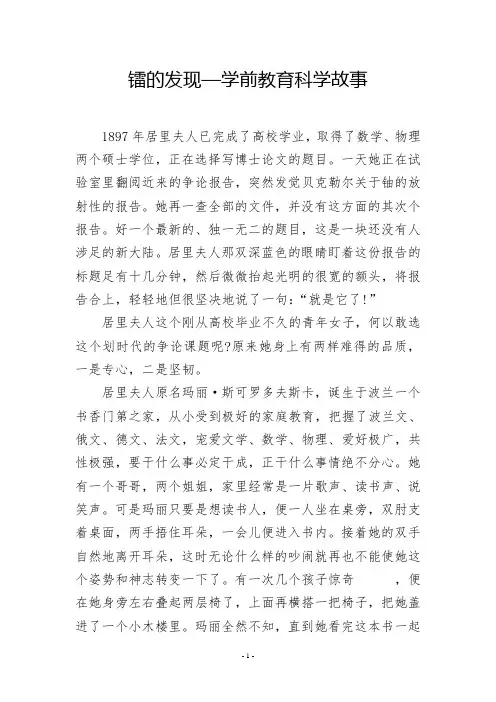 镭的发现—学前教育科学故事

1897 年居里夫人已完成了高校学业，取得了数学、物理两个硕士学位，正在选择写博士论文的题目。一天她正在试验室里翻阅近来的争论报告，突然发觉贝克勒尔关于铀的放射性的报告。她再一查全部的文件，并没有这方面的其次个报告。好一个最新的、独一无二的题目，这是一块还没有人涉足的新大陆。居里夫人那双深蓝色的眼睛盯着这份报告的标题足有十几分钟，然后微微抬起光明的很宽的额头，将报告合上，轻轻地但很坚决地说了一句：“就是它了!”

居里夫人这个刚从高校毕业不久的青年女子，何以敢选这个划时代的争论课题呢?原来她身上有两样难得的品质，一是专心，二是坚韧。

居里夫人原名玛丽·斯可罗多夫斯卡，诞生于波兰一个书香门第之家，从小受到极好的家庭教育，把握了波兰文、俄文、德文、法文，宠爱文学、数学、物理、爱好极广，共性极强，要干什么事必定干成，正干什么事情绝不分心。她有一个哥哥，两个姐姐，家里经常是一片歌声、读书声、说笑声。可是玛丽只要是想读书人，便一人坐在桌旁，双肘支着桌面，两手捂住耳朵，一会儿便进入书内。接着她的双手自然地离开耳朵，这时无论什么样的吵闹就再也不能使她这个姿势和神志转变一下了。有一次几个孩子惊奇 ，便在她身旁左右叠起两层椅了，上面再横搭一把椅子，把她盖进了一个小木楼里。玛丽全然不知，直到她看完这本书一起

- 1 -